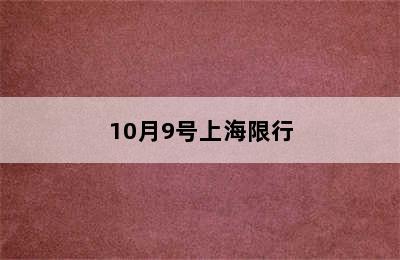 10月9号上海限行